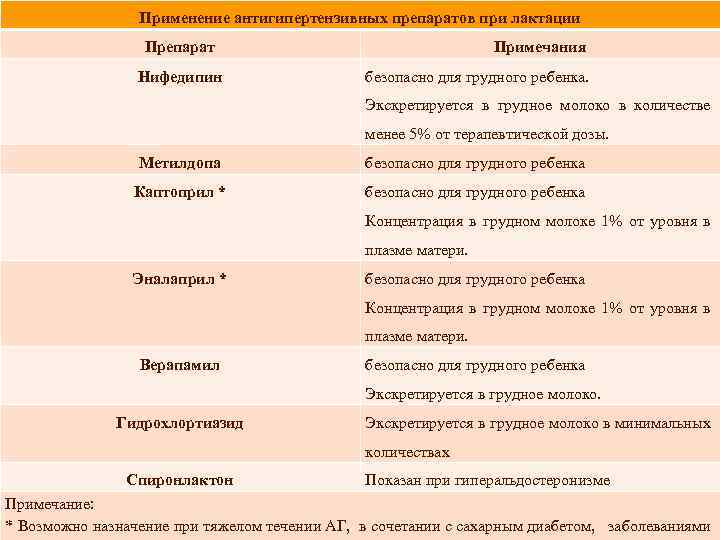 Применение антигипертензивных препаратов при лактации

| Препарат | Примечания |
|---|---|
| Нифедипин | безопасно для грудного ребенка. Экскретируется в грудное молоко в количестве менее 5% от терапевтической дозы. |
| Метилдопа | безопасно для грудного ребенка |
| Каптоприл * | безопасно для грудного ребенка Концентрация в грудном молоке 1% от уровня в плазме матери. |
| Эналаприл * | безопасно для грудного ребенка Концентрация в грудном молоке 1% от уровня в плазме матери. |
| Верапамил | безопасно для грудного ребенка Экскретируется в грудное молоко. |
| Гидрохлортиазид | Экскретируется в грудное молоко в минимальных количествах |
| Спиронлактон | Показан при гиперальдостеронизме |

Примечание:
* Возможно назначение при тяжелом течении АГ, в сочетании с сахарным диабетом, заболеваниями